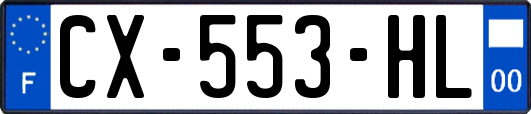 F
CX-553-HL
00